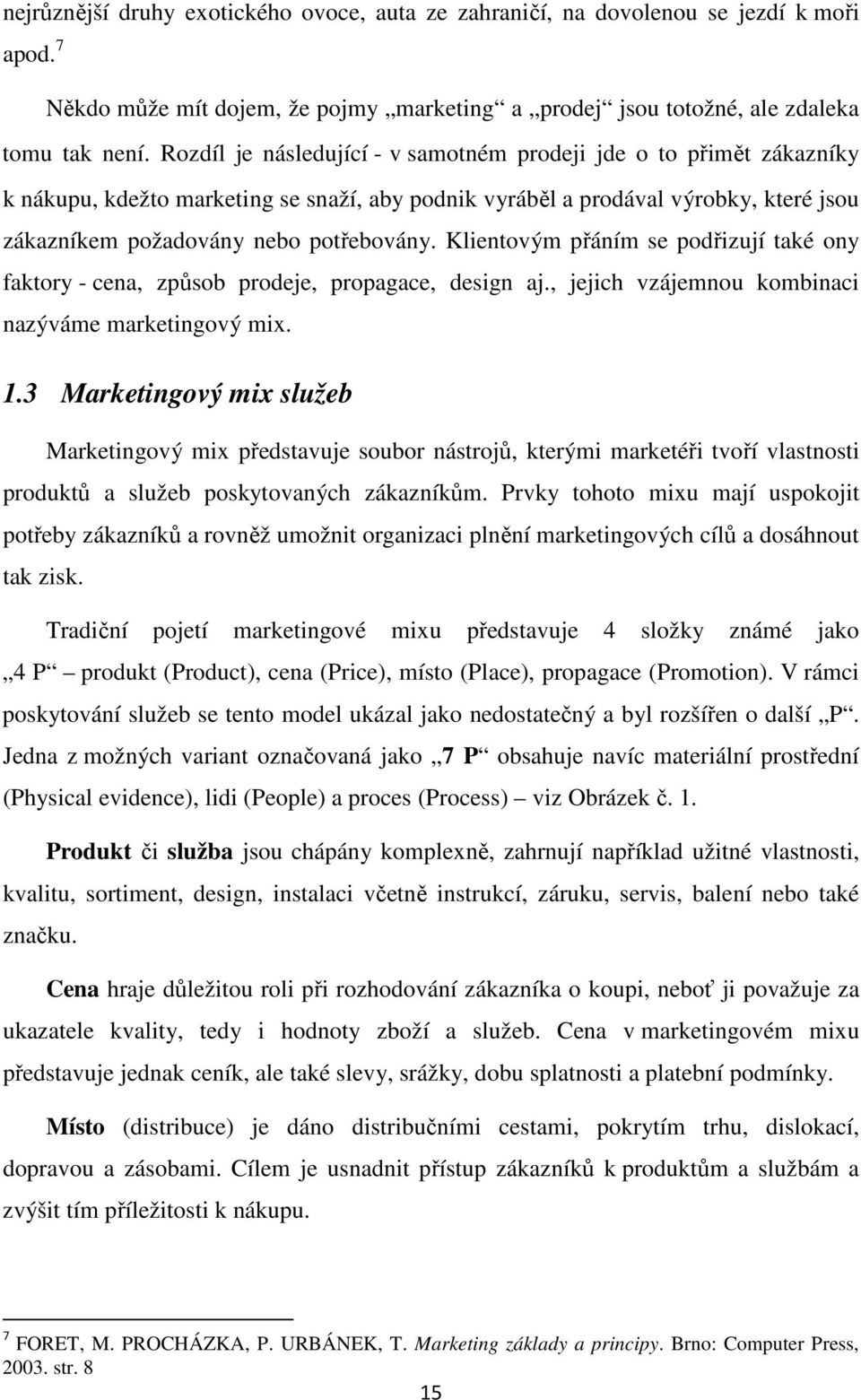 nejrůznější druhy exotického ovoce, auta ze zahraničí, na dovolenou se jezdí k moři apod.$^7$

Někdo může mít dojem, že pojmy „marketing“ a „prodej“ jsou totožné, ale zdaleka tomu tak není. Rozdíl je následující - v samotném prodeji jde o to přimět zákazníky k nákupu, kdežto marketing se snaží, aby podnik vyráběl a prodával výrobky, které jsou zákazníkem požadovány nebo potřebovány. Klientovým přáním se podřizují také ony faktory - cena, způsob prodeje, propagace, design aj., jejich vzájemnou kombinaci nazýváme marketingový mix.

1.3 Marketingový mix služeb

Marketingový mix představuje soubor nástrojů, kterými marketéři tvoří vlastnosti produktů a služeb poskytovaných zákazníkům. Prvky tohoto mixu mají uspokojit potřeby zákazníků a rovněž umožnit organizaci plnění marketingových cílů a dosáhnout tak zisk.

Tradiční pojetí marketingové mixu představuje 4 složky známé jako „4 P“ – produkt (Product), cena (Price), místo (Place), propagace (Promotion). V rámci poskytování služeb se tento model ukázal jako nedostatečný a byl rozšířen o další „P“. Jedna z možných variant označovaná jako „7 P“ obsahuje navíc materiální prostřední (Physical evidence), lidi (People) a proces (Process) – viz Obrázek č. 1.

Produkt či služba jsou chápány komplexně, zahrnují například užitné vlastnosti, kvalitu, sortiment, design, instalaci včetně instrukcí, záruku, servis, balení nebo také značku.

Cena hraje důležitou roli při rozhodování zákazníka o koupi, neboť ji považuje za ukazatele kvality, tedy i hodnoty zboží a služeb. Cena v marketingovém mixu představuje jednak ceník, ale také slevy, srážky, dobu splatnosti a platební podmínky.

Místo (distribuce) je dáno distribučními cestami, pokrytím trhu, dislokací, dopravou a zásobami. Cílem je usnadnit přístup zákazníků k produktům a službám a zvýšit tím příležitosti k nákupu.

$^7$ FORET, M. PROCHÁZKA, P. URBÁNEK, T. Marketing základy a principy. Brno: Computer Press, 2003. str. 8

15